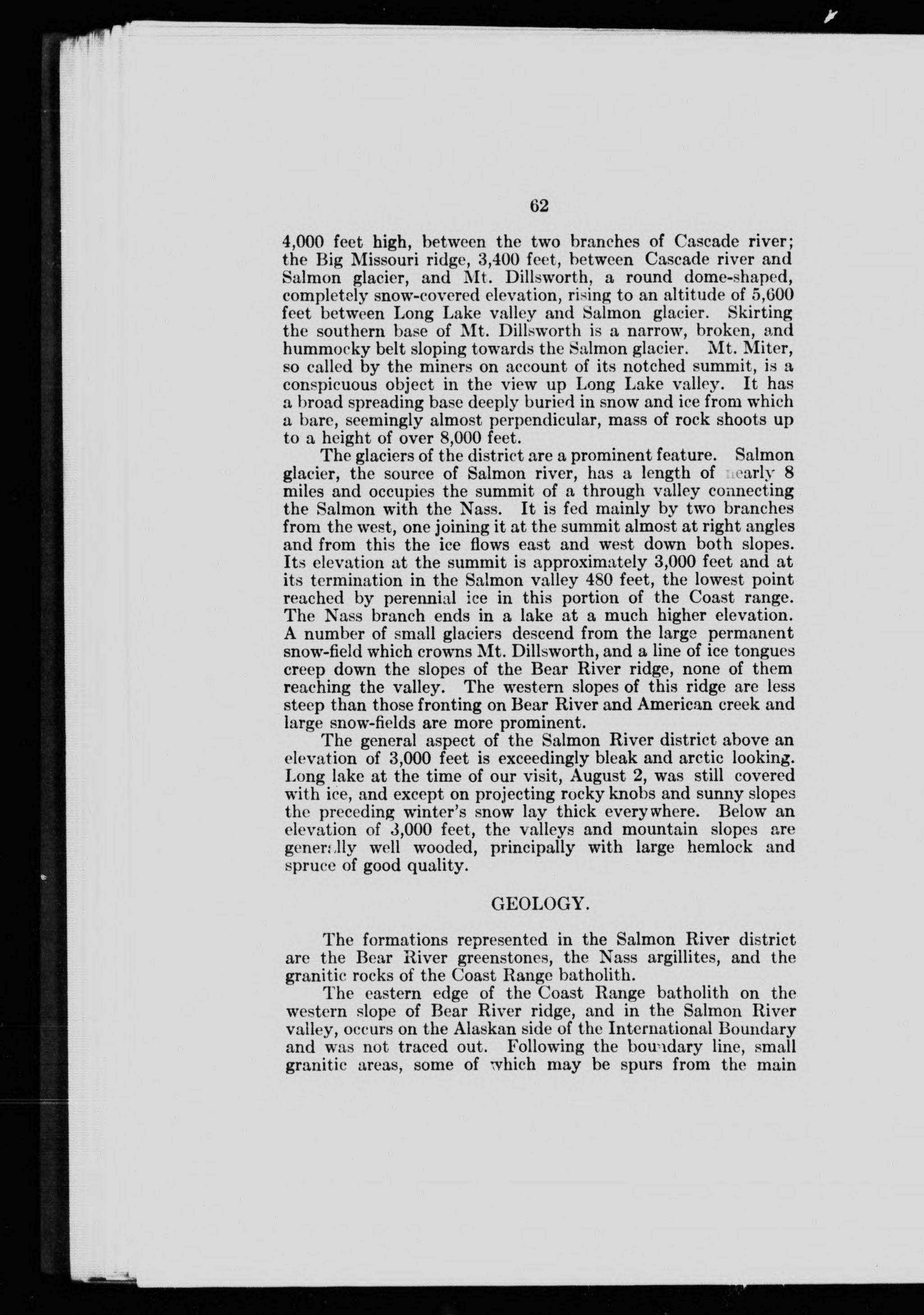 62

4,000 feet high, between the two branches of Cascade river; the Big Missouri ridge, 3,400 feet, between Cascade river and Salmon glacier, and Mt. Dillsworth, a round dome-shaped, completely snow-covered elevation, rising to an altitude of 5,600 feet between Long Lake valley and Salmon glacier. Skirting the southern base of Mt. Dillsworth is a narrow, broken, and hummocky belt sloping towards the Salmon glacier. Mt. Miter, so called by the miners on account of its notched summit, is a conspicuous object in the view up Long Lake valley. It has a broad spreading base deeply buried in snow and ice from which a bare, seemingly almost perpendicular, mass of rock shoots up to a height of over 8,000 feet.

The glaciers of the district are a prominent feature. Salmon glacier, the source of Salmon river, has a length of nearly 8 miles and occupies the summit of a through valley connecting the Salmon with the Nass. It is fed mainly by two branches from the west, one joining it at the summit almost at right angles and from this the ice flows east and west down both slopes. Its elevation at the summit is approximately 3,000 feet and at its termination in the Salmon valley 480 feet, the lowest point reached by perennial ice in this portion of the Coast range. The Nass branch ends in a lake at a much higher elevation. A number of small glaciers descend from the large permanent snow-field which crowns Mt. Dillsworth, and a line of ice tongues creep down the slopes of the Bear River ridge, none of them reaching the valley. The western slopes of this ridge are less steep than those fronting on Bear River and American creek and large snow-fields are more prominent.

The general aspect of the Salmon River district above an elevation of 3,000 feet is exceedingly bleak and arctic looking. Long lake at the time of our visit, August 2, was still covered with ice, and except on projecting rocky knobs and sunny slopes the preceding winter's snow lay thick everywhere. Below an elevation of 3,000 feet, the valleys and mountain slopes are generally well wooded, principally with large hemlock and spruce of good quality.

GEOLOGY.

The formations represented in the Salmon River district are the Bear River greenstones, the Nass argillites, and the granitic rocks of the Coast Range batholith.

The eastern edge of the Coast Range batholith on the western slope of Bear River ridge, and in the Salmon River valley, occurs on the Alaskan side of the International Boundary and was not traced out. Following the boundary line, small granitic areas, some of which may be spurs from the main